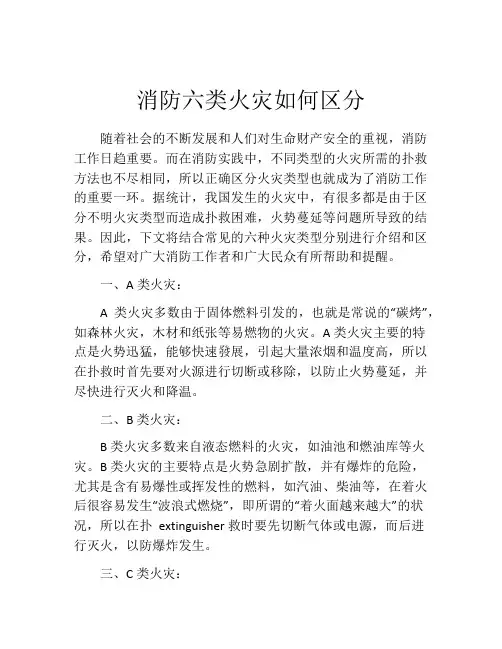 消防六类火灾如何区分

随着社会的不断发展和人们对生命财产安全的重视，消防工作日趋重要。而在消防实践中，不同类型的火灾所需的扑救方法也不尽相同，所以正确区分火灾类型也就成为了消防工作的重要一环。据统计，我国发生的火灾中，有很多都是由于区分不明火灾类型而造成扑救困难，火势蔓延等问题所导致的结果。因此，下文将结合常见的六种火灾类型分别进行介绍和区分，希望对广大消防工作者和广大民众有所帮助和提醒。

一、A 类火灾：

A 类火灾多数由于固体燃料引发的，也就是常说的“碳烤”，如森林火灾，木材和纸张等易燃物的火灾。A 类火灾主要的特点是火势迅猛，能够快速發展，引起大量浓烟和温度高，所以在扑救时首先要对火源进行切断或移除，以防止火势蔓延，并尽快进行灭火和降温。

二、B 类火灾：

B 类火灾多数来自液态燃料的火灾，如油池和燃油库等火灾。B 类火灾的主要特点是火势急剧扩散，并有爆炸的危险，尤其是含有易爆性或挥发性的燃料，如汽油、柴油等，在着火后很容易发生“波浪式燃烧”，即所谓的“着火面越来越大”的状况，所以在扑 extinguisher 救时要先切断气体或电源，而后进行灭火，以防爆炸发生。

三、C 类火灾：